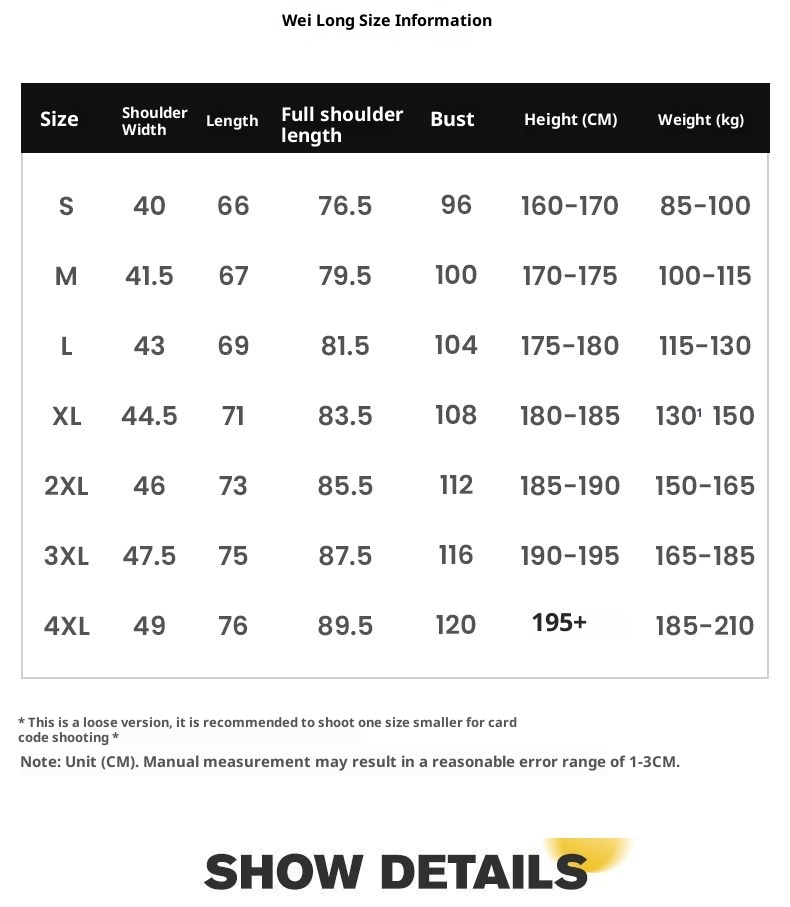 Wei Long Size Information

| Size | Shoulder Width | Length | Full shoulder length | Bust | Height (CM) | Weight (kg) |
|---|---|---|---|---|---|---|
| S | 40 | 66 | 76.5 | 96 | 160-170 | 85-100 |
| M | 41.5 | 67 | 79.5 | 100 | 170-175 | 100-115 |
| L | 43 | 69 | 81.5 | 104 | 175-180 | 115-130 |
| XL | 44.5 | 71 | 83.5 | 108 | 180-185 | 130' 150 |
| 2XL | 46 | 73 | 85.5 | 112 | 185-190 | 150-165 |
| 3XL | 47.5 | 75 | 87.5 | 116 | 190-195 | 165-185 |
| 4XL | 49 | 76 | 89.5 | 120 | 195+ | 185-210 |

* This is a loose version, it is recommended to shoot one size smaller for card code shooting *

Note: Unit (CM). Manual measurement may result in a reasonable error range of 1-3CM.

SHOW DETAILS